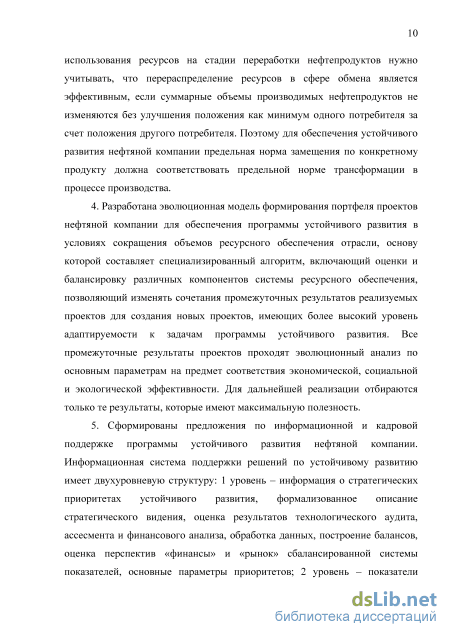 10

использования ресурсов на стадии переработки нефтепродуктов нужно учитывать, что перераспределение ресурсов в сфере обмена является эффективным, если суммарные объемы производимых нефтепродуктов не изменяются без улучшения положения как минимум одного потребителя за счет положения другого потребителя. Поэтому для обеспечения устойчивого развития нефтяной компании предельная норма замещения по конкретному продукту должна соответствовать предельной норме трансформации в процессе производства.

4. Разработана эволюционная модель формирования портфеля проектов нефтяной компании для обеспечения программы устойчивого развития в условиях сокращения объемов ресурсного обеспечения отрасли, основу которой составляет специализированный алгоритм, включающий оценки и балансировку различных компонентов системы ресурсного обеспечения, позволяющий изменять сочетания промежуточных результатов реализуемых проектов для создания новых проектов, имеющих более высокий уровень адаптируемости к задачам программы устойчивого развития. Все промежуточные результаты проектов проходят эволюционный анализ по основным параметрам на предмет соответствия экономической, социальной и экологической эффективности. Для дальнейшей реализации отбираются только те результаты, которые имеют максимальную полезность.

5. Сформированы предложения по информационной и кадровой поддержке программы устойчивого развития нефтяной компании. Информационная система поддержки решений по устойчивому развитию имеет двухуровневую структуру: 1 уровень – информация о стратегических приоритетах устойчивого развития, формализованное описание стратегического видения, оценка результатов технологического аудита, ассесмента и финансового анализа, обработка данных, построение балансов, оценка перспектив «финансы» и «рынок» сбалансированной системы показателей, основные параметры приоритетов; 2 уровень – показатели

dsLib.net
библиотека диссертаций